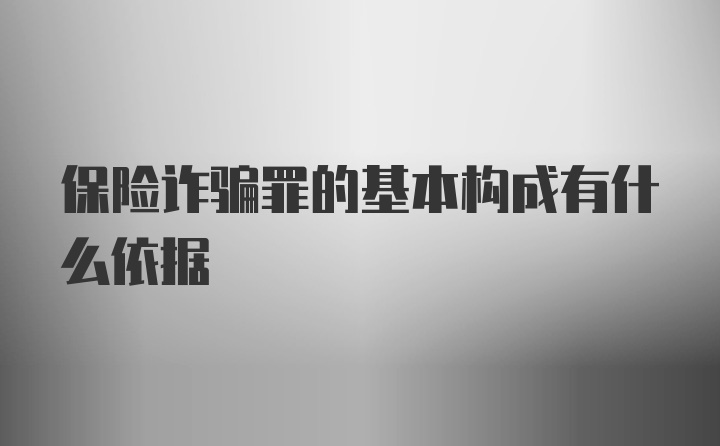 保险诈骗罪的基本构成有什么依据